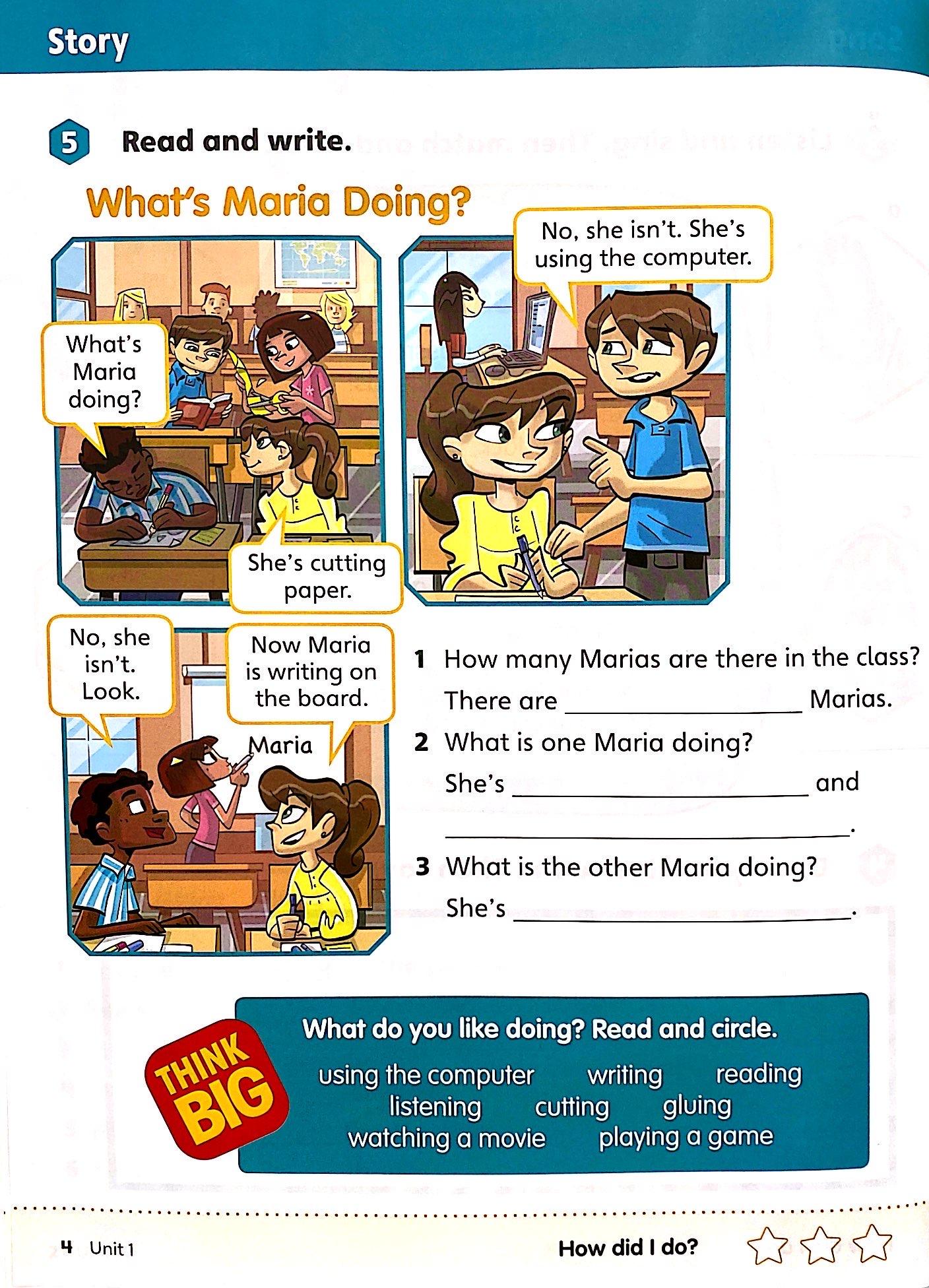 Story

5 Read and write.

What's Maria Doing?

What's Maria doing?

She's cutting paper.

No, she isn't. She's using the computer.

No, she isn't. Look.

Now Maria is writing on the board.

Maria

1 How many Marias are there in the class?

There are ____ Marias.

2 What is one Maria doing?

She's ____ and ____.

3 What is the other Maria doing?

She's ____.

THINK BIG

What do you like doing? Read and circle.

using the computer writing reading
listening cutting gluing
watching a movie playing a game

4 Unit 1

How did I do?